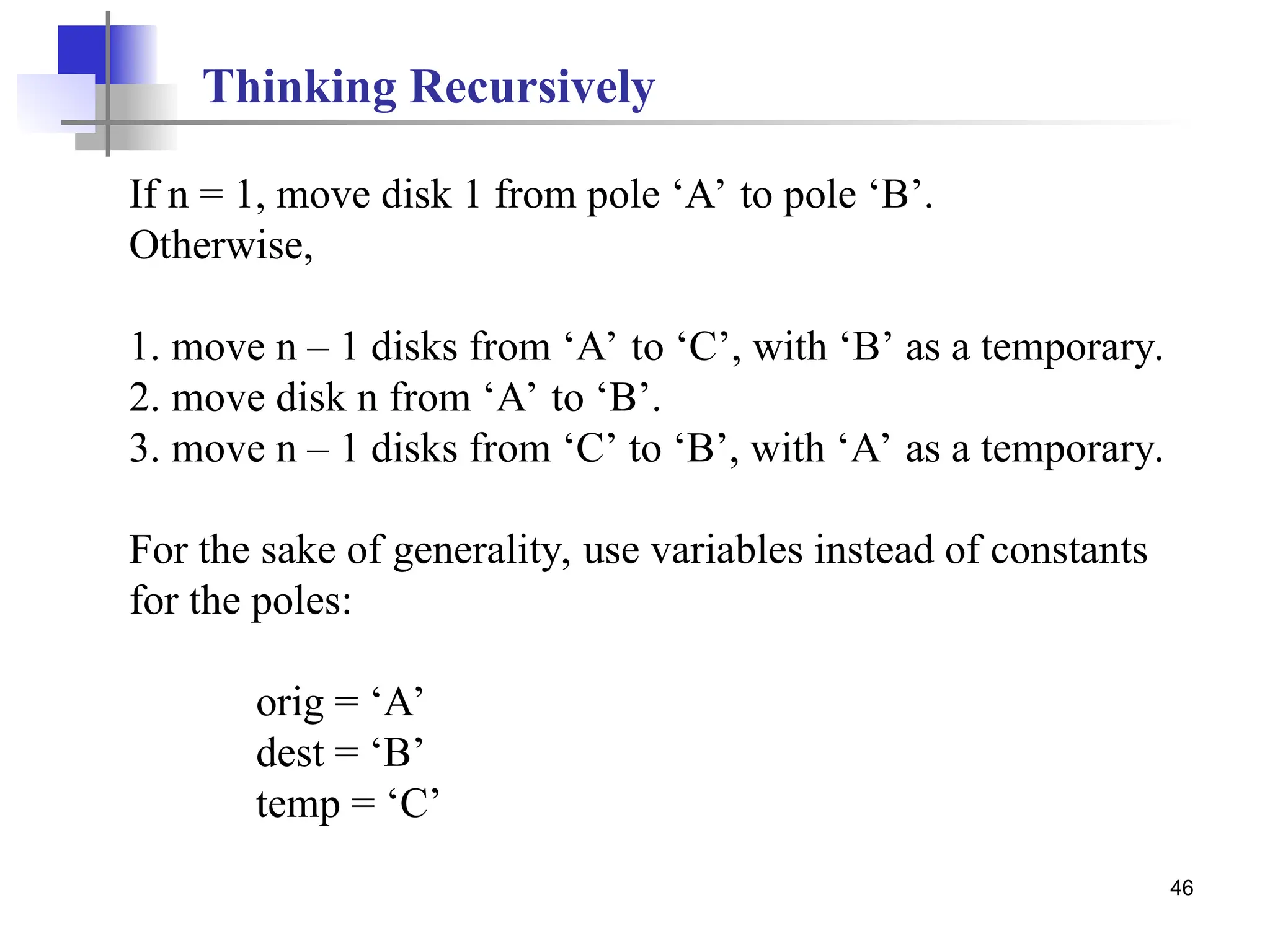 Thinking Recursively

If n = 1, move disk 1 from pole ‘A’ to pole ‘B’.
Otherwise,

1. move n – 1 disks from ‘A’ to ‘C’, with ‘B’ as a temporary.
2. move disk n from ‘A’ to ‘B’.
3. move n – 1 disks from ‘C’ to ‘B’, with ‘A’ as a temporary.

For the sake of generality, use variables instead of constants for the poles:

orig = ‘A’
dest = ‘B’
temp = ‘C’

46